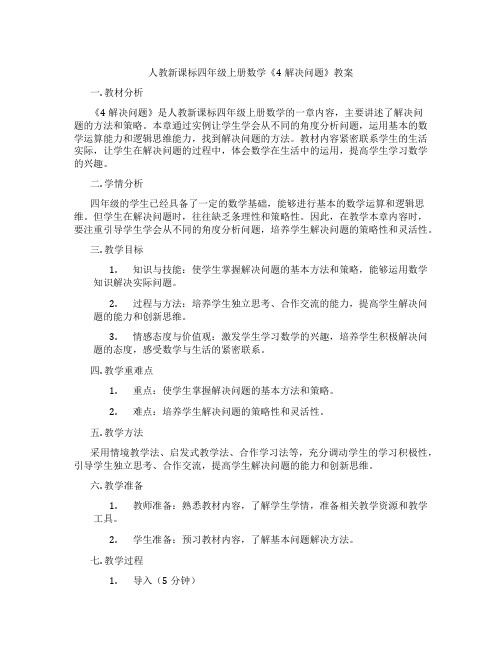 人教新课标四年级上册数学《4 解决问题》教案

一. 教材分析

《4 解决问题》是人教新课标四年级上册数学的一章内容，主要讲述了解决问题的方法和策略。本章通过实例让学生学会从不同的角度分析问题，运用基本的数学运算能力和逻辑思维能力，找到解决问题的方法。教材内容紧密联系学生的生活实际，让学生在解决问题的过程中，体会数学在生活中的运用，提高学生学习数学的兴趣。

二. 学情分析

四年级的学生已经具备了一定的数学基础，能够进行基本的数学运算和逻辑思维。但学生在解决问题时，往往缺乏条理性和策略性。因此，在教学本章内容时，要注重引导学生学会从不同的角度分析问题，培养学生解决问题的策略性和灵活性。

三. 教学目标

1. 知识与技能：使学生掌握解决问题的基本方法和策略，能够运用数学知识解决实际问题。

2. 过程与方法：培养学生独立思考、合作交流的能力，提高学生解决问题的能力和创新思维。

3. 情感态度与价值观：激发学生学习数学的兴趣，培养学生积极解决问题的态度，感受数学与生活的紧密联系。

四. 教学重难点

1. 重点：使学生掌握解决问题的基本方法和策略。

2. 难点：培养学生解决问题的策略性和灵活性。

五. 教学方法

采用情境教学法、启发式教学法、合作学习法等，充分调动学生的学习积极性，引导学生独立思考、合作交流，提高学生解决问题的能力和创新思维。

六. 教学准备

1. 教师准备：熟悉教材内容，了解学生学情，准备相关教学资源和教学工具。

2. 学生准备：预习教材内容，了解基本问题解决方法。

七. 教学过程

1. 导入（5 分钟）